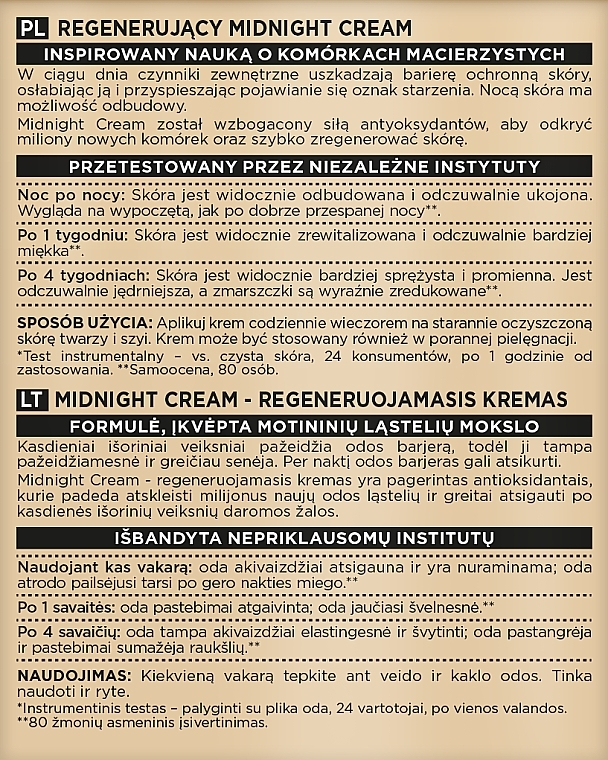 PL REGENERUJĄCY MIDNIGHT CREAM

INSPIROWANY NAUKĄ O KOMÓRKACH MACIERZYSTYCH

W ciągu dnia czynniki zewnętrzne uszkadzają barierę ochronną skóry, osłabiając ją i przyspieszając pojawianie się oznak starzenia. Nocą skóra ma możliwość odbudowy.

Midnight Cream został wzbogacony siłą antyoksydantów, aby odkryć miliony nowych komórek oraz szybko zregenerować skórę.

PRZETESTOWANY PRZEZ NIEZALEŻNE INSTYTUTY

Noc po nocy: Skóra jest widocznie odbudowana i odczuwalnie ukojona. Wygląda na wypoczętą, jak po dobrze przespanej nocy**.

Po 1 tygodniu: Skóra jest widocznie zrewitalizowana i odczuwalnie bardziej miękka**.

Po 4 tygodniach: Skóra jest widocznie bardziej sprężysta i promienna. Jest odczuwalnie jędrniejsza, a zmarszczki są wyraźnie zredukowane**.

SPOSÓB UŻYCIA: Aplikuj krem codziennie wieczorem na starannie oczyszczoną skórę twarzy i szyi. Krem może być stosowany również w porannej pielęgnacji.
*Test instrumentalny – vs. czysta skóra, 24 konsumentów, po 1 godzinie od zastosowania. **Samoocena, 80 osób.

LT MIDNIGHT CREAM - REGENERUOJAMASIS KREMAS

FORMULĖ, ĮKVĖPTA MOTININIŲ LĄSTELIŲ MOKSLO

Kasdieniai išoriniai veiksniai pažeidžia odos barjerą, todėl ji tampa pažeidžiamesnė ir greičiau senėja. Per naktį odos barjeras gali atsikurti.

Midnight Cream - regeneruojamasis kremas yra pagerintas antioksidantais, kurie padeda atskleisti milijonus naujų odos ląstelių ir greitai atsigauti po kasdienės išorinių veiksnių daromos žalos.

IŠBANDYTA NEPRIKLAUSOMŲ INSTITUTŲ

Naudojant kas vakarą: oda akivaizdžiai atsigauna ir yra nuraminama; oda atrodo pailsėjusi tarsi po gero nakties miego.**

Po 1 savaitės: oda pastebimai atgaivinta; oda jaučiasi švelnesnė.**

Po 4 savaičių: oda tampa akivaizdžiai elastingesnė ir švytinti; oda pastangrėja ir pastebimai sumažėja raukšlių.**

NAUDOJIMAS: Kiekvieną vakarą tepkite ant veido ir kaklo odos. Tinka naudoti ir ryte.
*Instrumentinis testas – palyginti su plika oda, 24 vartotojai, po vienos valandos.
**80 žmonių asmeninis įsivertinimas.